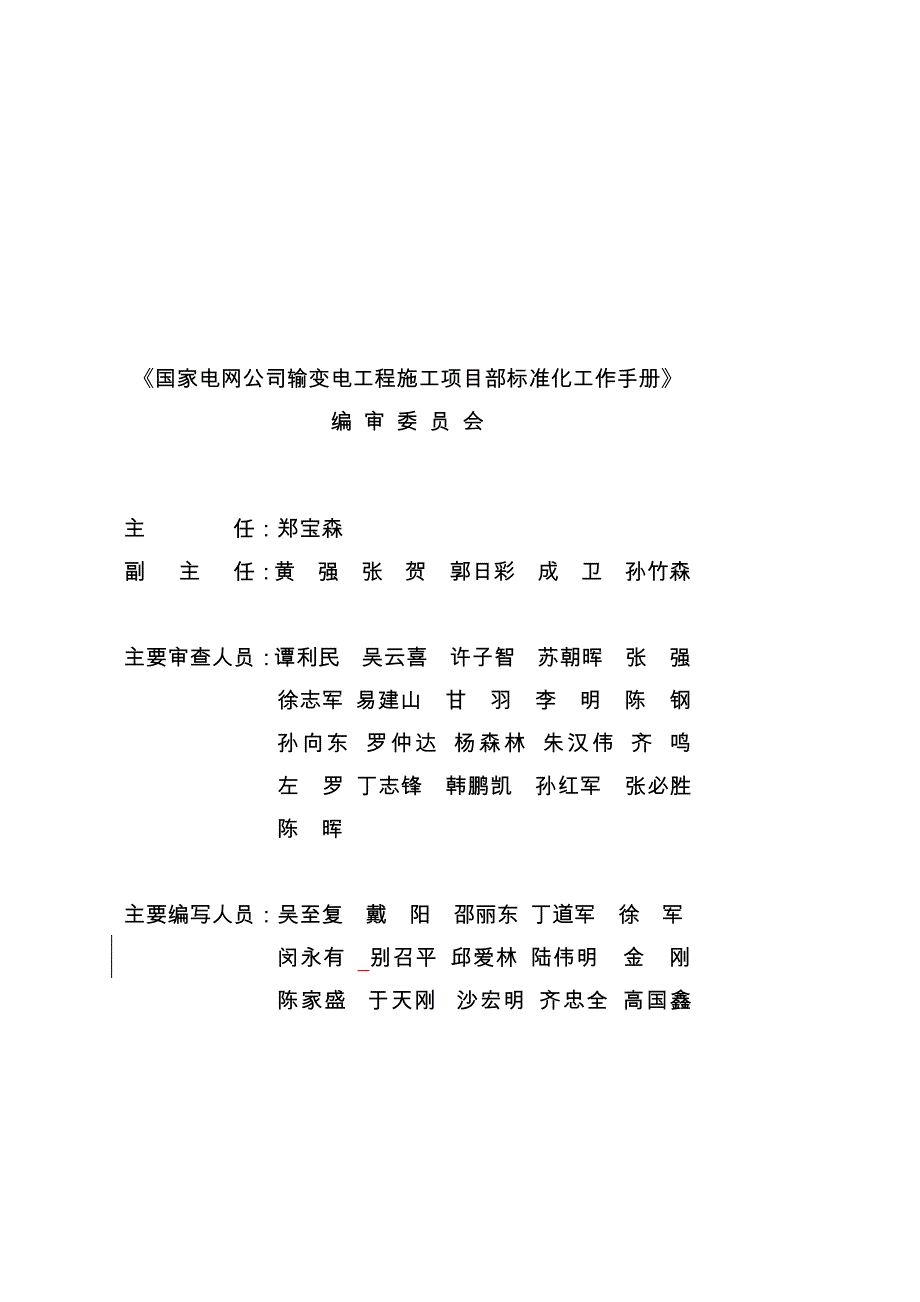 《国家电网公司输变电工程施工项目部标准化工作手册》

编 审 委 员 会

主　　任：郑宝森

副 主 任：黄 强　张 贺　郭日彩　成 卫　孙竹森

主要审查人员：谭利民　吴云喜　许子智　苏朝晖　张 强　徐志军　易建山　甘 羽　李 明　陈 钢　孙向东　罗仲达　杨森林　朱汉伟　齐 鸣　左 罗　丁志锋　韩鹏凯　孙红军　张必胜　陈 晖

主要编写人员：吴至复　戴 阳　邵丽东　丁道军　徐 军　闵永有　别召平　邱爱林　陆伟明　金 刚　陈家盛　于天刚　沙宏明　齐忠全　高国鑫